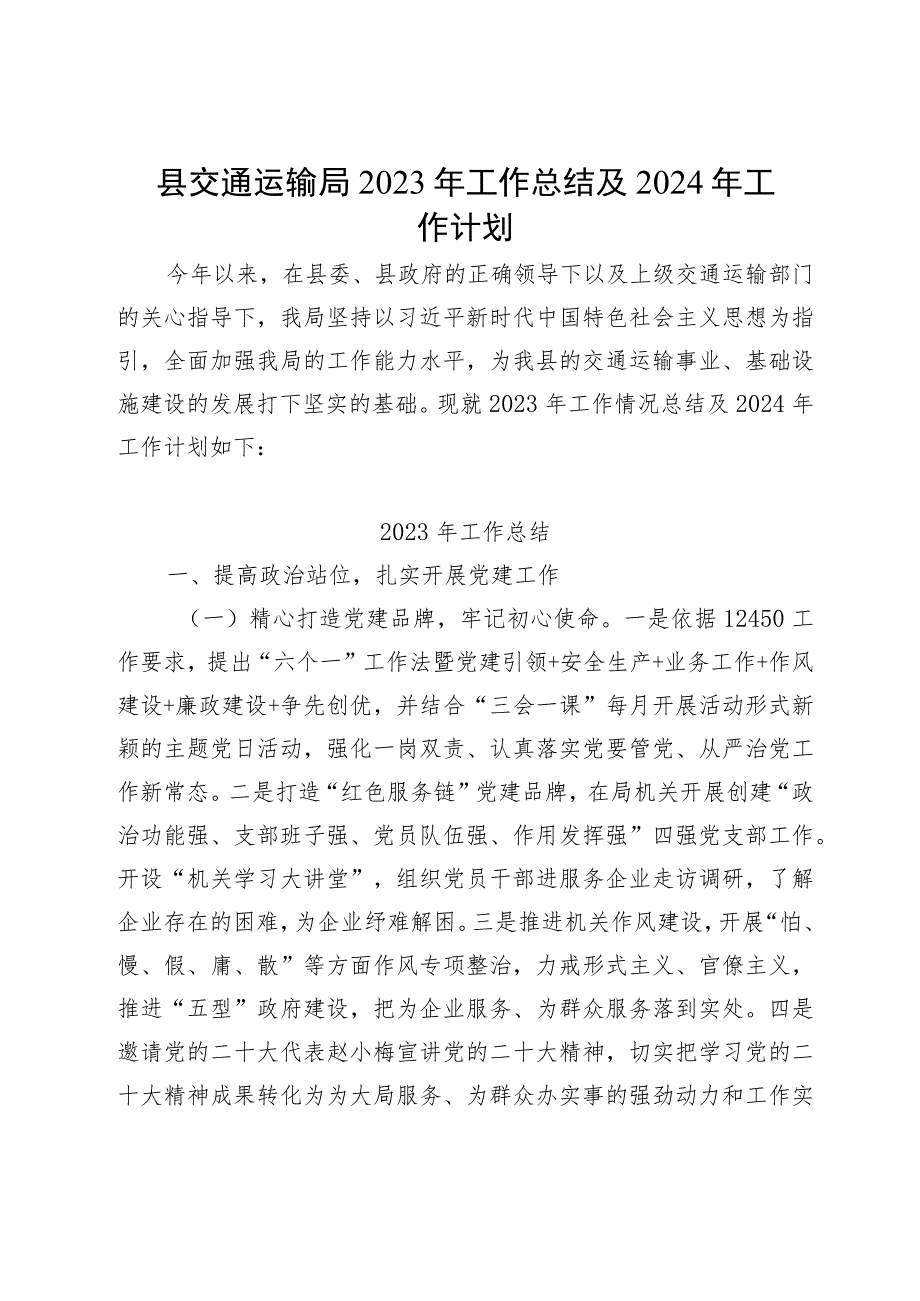 县交通运输局2023年工作总结及2024年工作计划

今年以来，在县委、县政府的正确领导下以及上级交通运输部门的关心指导下，我局坚持以习近平新时代中国特色社会主义思想为指引，全面加强我局的工作能力水平，为我县的交通运输事业、基础设施建设的发展打下坚实的基础。现就2023年工作情况总结及2024年工作计划如下：

2023年工作总结

一、提高政治站位，扎实开展党建工作

（一）精心打造党建品牌，牢记初心使命。一是依据12450工作要求，提出“六个一”工作法暨党建引领+安全生产+业务工作+作风建设+廉政建设+争先创优，并结合“三会一课”每月开展活动形式新颖的主题党日活动，强化一岗双责、认真落实党要管党、从严治党工作新常态。二是打造“红色服务链”党建品牌，在局机关开展创建“政治功能强、支部班子强、党员队伍强、作用发挥强”四强党支部工作。开设“机关学习大讲堂”，组织党员干部进服务企业走访调研，了解企业存在的困难，为企业纾难解困。三是推进机关作风建设，开展“怕、慢、假、庸、散”等方面作风专项整治，力戒形式主义、官僚主义，推进“五型”政府建设，把为企业服务、为群众服务落到实处。四是邀请党的二十大代表赵小梅宣讲党的二十大精神，切实把学习党的二十大精神成果转化为为大局服务、为群众办实事的强劲动力和工作实